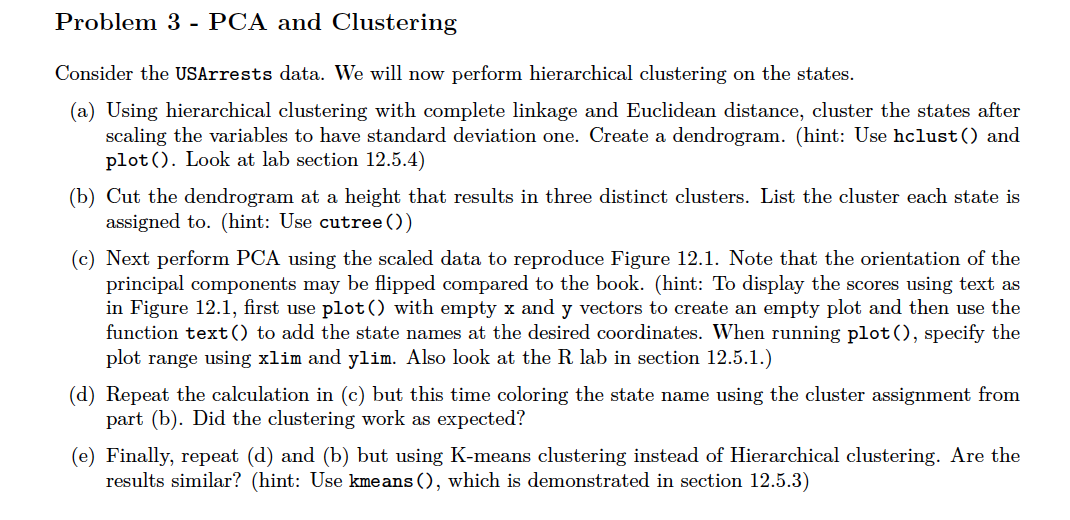 Problem 3 - PCA and Clustering

Consider the USArrests data. We will now perform hierarchical clustering on the states.

(a) Using hierarchical clustering with complete linkage and Euclidean distance, cluster the states after scaling the variables to have standard deviation one. Create a dendrogram. (hint: Use hclust() and plot(). Look at lab section 12.5.4)

(b) Cut the dendrogram at a height that results in three distinct clusters. List the cluster each state is assigned to. (hint: Use cutree())

(c) Next perform PCA using the scaled data to reproduce Figure 12.1. Note that the orientation of the principal components may be flipped compared to the book. (hint: To display the scores using text as in Figure 12.1, first use plot() with empty x and y vectors to create an empty plot and then use the function text() to add the state names at the desired coordinates. When running plot(), specify the plot range using xlim and ylim. Also look at the R lab in section 12.5.1.)

(d) Repeat the calculation in (c) but this time coloring the state name using the cluster assignment from part (b). Did the clustering work as expected?

(e) Finally, repeat (d) and (b) but using K-means clustering instead of Hierarchical clustering. Are the results similar? (hint: Use kmeans(), which is demonstrated in section 12.5.3)